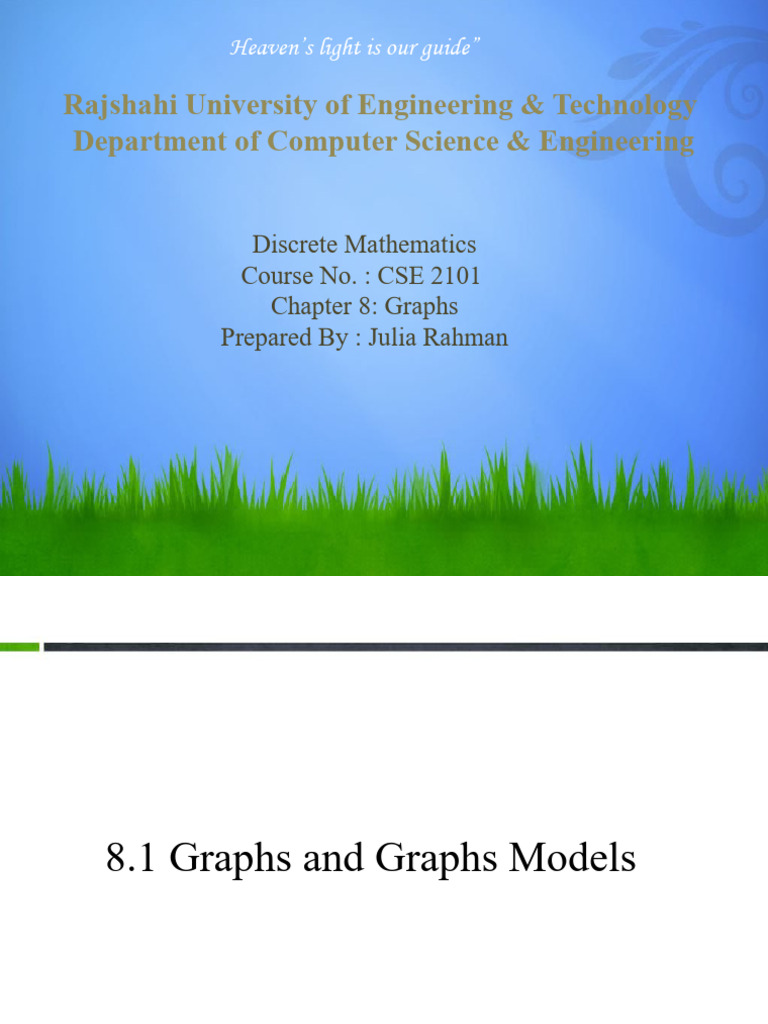 Heaven's light is our guide"

Rajshahi University of Engineering & Technology
Department of Computer Science & Engineering

Discrete Mathematics
Course No. : CSE 2101
Chapter 8: Graphs
Prepared By : Julia Rahman

8.1 Graphs and Graphs Models